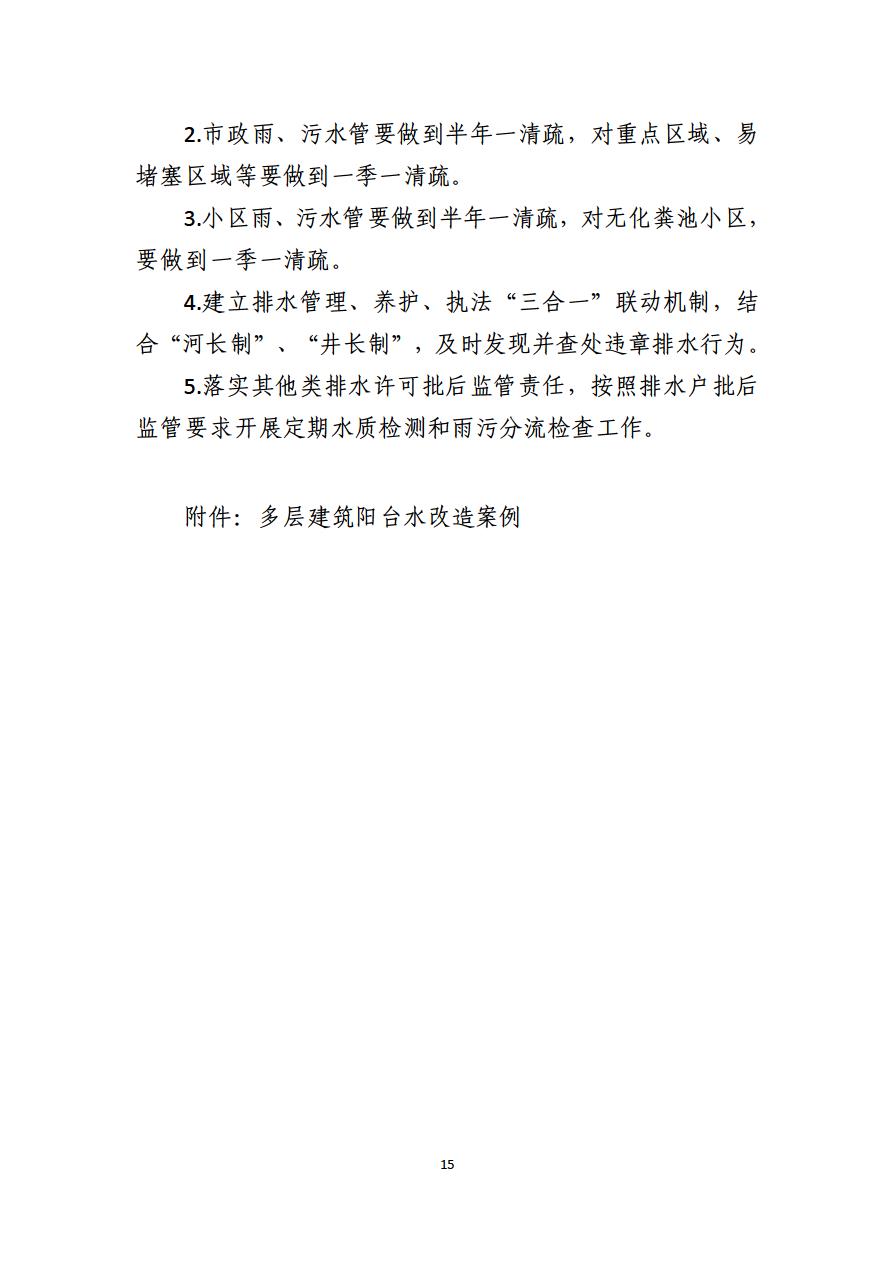 2.市政雨、污水管要做到半年一清疏，对重点区域、易堵塞区域等要做到一季一清疏。

3.小区雨、污水管要做到半年一清疏，对无化粪池小区，要做到一季一清疏。

4.建立排水管理、养护、执法“三合一”联动机制，结合“河长制”、“井长制”，及时发现并查处违章排水行为。

5.落实其他类排水许可批后监管责任，按照排水户批后监管要求开展定期水质检测和雨污分流检查工作。

附件：多层建筑阳台水改造案例

15